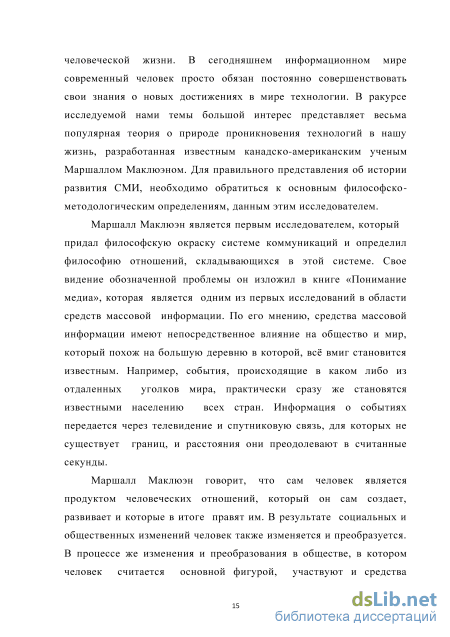 человеческой жизни. В сегодняшнем информационном мире современный человек просто обязан постоянно совершенствовать свои знания о новых достижениях в мире технологии. В ракурсе исследуемой нами темы большой интерес представляет весьма популярная теория о природе проникновения технологий в нашу жизнь, разработанная известным канадско-американским ученым Маршаллом Маклюэном. Для правильного представления об истории развития СМИ, необходимо обратиться к основным философско-методологическим определениям, данным этим исследователем.

Маршалл Маклюэн является первым исследователем, который придал философскую окраску системе коммуникаций и определил философию отношений, складывающихся в этой системе. Свое видение обозначенной проблемы он изложил в книге «Понимание медиа», которая является одним из первых исследований в области средств массовой информации. По его мнению, средства массовой информации имеют непосредственное влияние на общество и мир, который похож на большую деревню в которой, всё вмиг становится известным. Например, события, происходящие в каком либо из отдаленных уголков мира, практически сразу же становятся известными населению всех стран. Информация о событиях передается через телевидение и спутниковую связь, для которых не существует границ, и расстояния они преодолевают в считанные секунды.

Маршалл Маклюэн говорит, что сам человек является продуктом человеческих отношений, который он сам создает, развивает и которые в итоге правят им. В результате социальных и общественных изменений человек также изменяется и преобразуется. В процессе же изменения и преобразования в обществе, в котором человек считается основной фигурой, участвуют и средства

15

dsLib.net
библиотека диссертаций